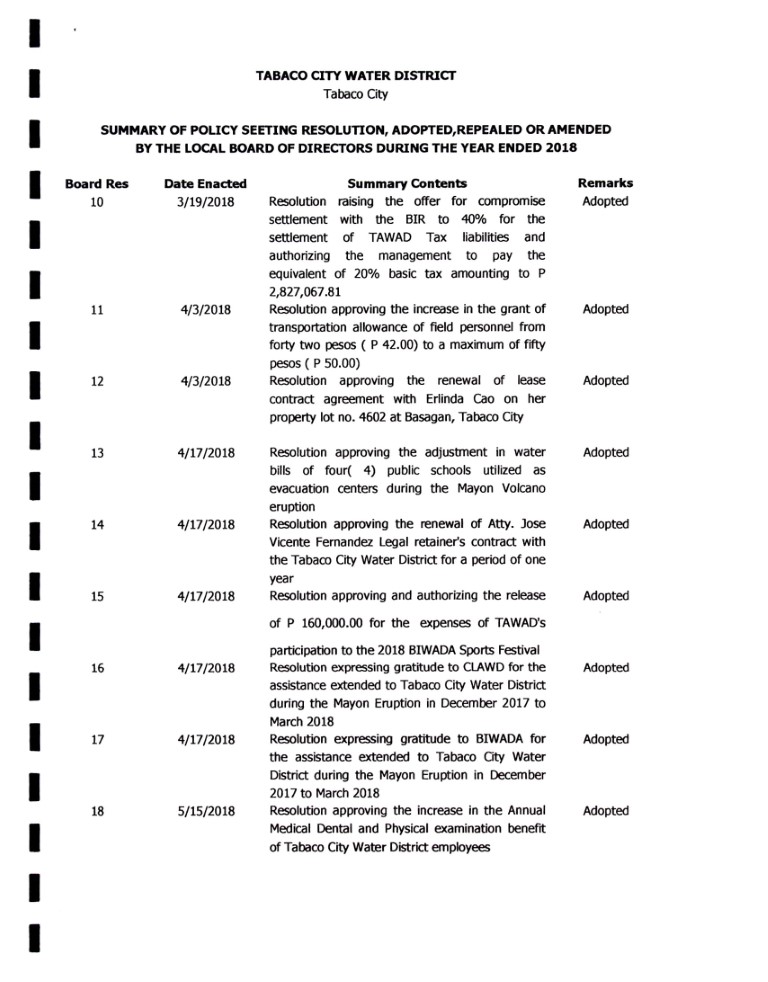 TABACO CITY WATER DISTRICT
Tabaco City

SUMMARY OF POLICY SEETING RESOLUTION, ADOPTED,REPEALED OR AMENDED BY THE LOCAL BOARD OF DIRECTORS DURING THE YEAR ENDED 2018

| Board Res | Date Enacted | Summary Contents | Remarks |
|---|---|---|---|
| 10 | 3/19/2018 | Resolution raising the offer for compromise settlement with the BIR to 40% for the settlement of TAWAD Tax liabilities and authorizing the management to pay the equivalent of 20% basic tax amounting to P 2,827,067.81 | Adopted |
| 11 | 4/3/2018 | Resolution approving the increase in the grant of transportation allowance of field personnel from forty two pesos ( P 42.00) to a maximum of fifty pesos ( P 50.00) | Adopted |
| 12 | 4/3/2018 | Resolution approving the renewal of lease contract agreement with Erlinda Cao on her property lot no. 4602 at Basagan, Tabaco City | Adopted |
| 13 | 4/17/2018 | Resolution approving the adjustment in water bills of four( 4) public schools utilized as evacuation centers during the Mayon Volcano eruption | Adopted |
| 14 | 4/17/2018 | Resolution approving the renewal of Atty. Jose Vicente Fernandez Legal retainer's contract with the Tabaco City Water District for a period of one year | Adopted |
| 15 | 4/17/2018 | Resolution approving and authorizing the release of P 160,000.00 for the expenses of TAWAD's participation to the 2018 BIWADA Sports Festival | Adopted |
| 16 | 4/17/2018 | Resolution expressing gratitude to CLAWD for the assistance extended to Tabaco City Water District during the Mayon Eruption in December 2017 to March 2018 | Adopted |
| 17 | 4/17/2018 | Resolution expressing gratitude to BIWADA for the assistance extended to Tabaco City Water District during the Mayon Eruption in December 2017 to March 2018 | Adopted |
| 18 | 5/15/2018 | Resolution approving the increase in the Annual Medical Dental and Physical examination benefit of Tabaco City Water District employees | Adopted |